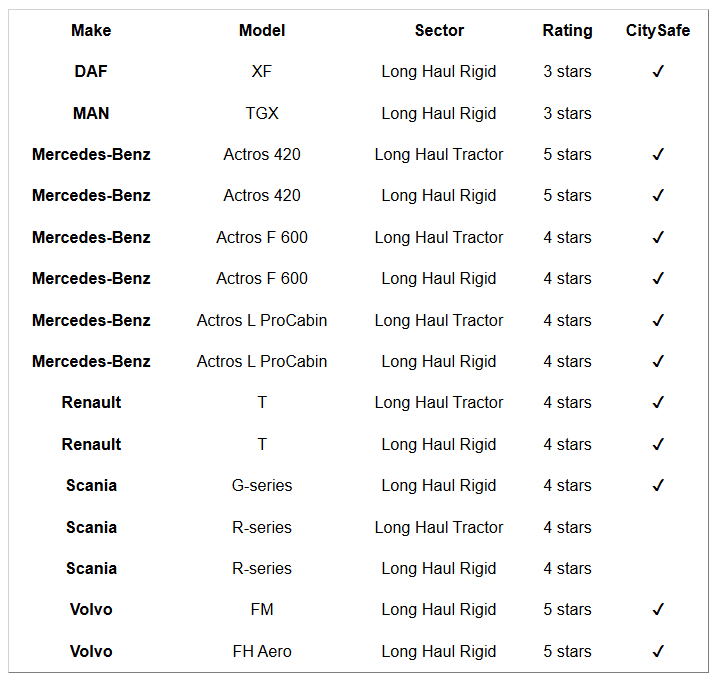 | Make | Model | Sector | Rating | CitySafe |
|---|---|---|---|---|
| DAF | XF | Long Haul Rigid | 3 stars | ✓ |
| MAN | TGX | Long Haul Rigid | 3 stars | |
| Mercedes-Benz | Actros 420 | Long Haul Tractor | 5 stars | ✓ |
| Mercedes-Benz | Actros 420 | Long Haul Rigid | 5 stars | ✓ |
| Mercedes-Benz | Actros F 600 | Long Haul Tractor | 4 stars | ✓ |
| Mercedes-Benz | Actros F 600 | Long Haul Rigid | 4 stars | ✓ |
| Mercedes-Benz | Actros L ProCabin | Long Haul Tractor | 4 stars | ✓ |
| Mercedes-Benz | Actros L ProCabin | Long Haul Rigid | 4 stars | ✓ |
| Renault | T | Long Haul Tractor | 4 stars | ✓ |
| Renault | T | Long Haul Rigid | 4 stars | ✓ |
| Scania | G-series | Long Haul Rigid | 4 stars | ✓ |
| Scania | R-series | Long Haul Tractor | 4 stars | |
| Scania | R-series | Long Haul Rigid | 4 stars | |
| Volvo | FM | Long Haul Rigid | 5 stars | ✓ |
| Volvo | FH Aero | Long Haul Rigid | 5 stars | ✓ |